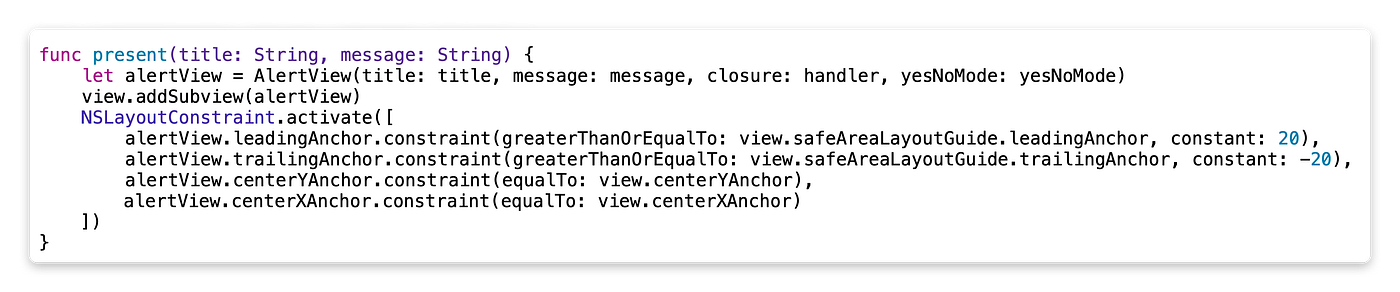 func present(title: String, message: String) {
    let alertView = AlertView(title: title, message: message, closure: handler, yesNoMode: yesNoMode)
    view.addSubview(alertView)
    NSLayoutConstraint.activate([
        alertView.leadingAnchor.constraint(greaterThanOrEqualTo: view.safeAreaLayoutGuide.leadingAnchor, constant: 20),
        alertView.trailingAnchor.constraint(greaterThanOrEqualTo: view.safeAreaLayoutGuide.trailingAnchor, constant: -20),
        alertView.centerYAnchor.constraint(equalTo: view.centerYAnchor),
        alertView.centerXAnchor.constraint(equalTo: view.centerXAnchor)
    ])
}